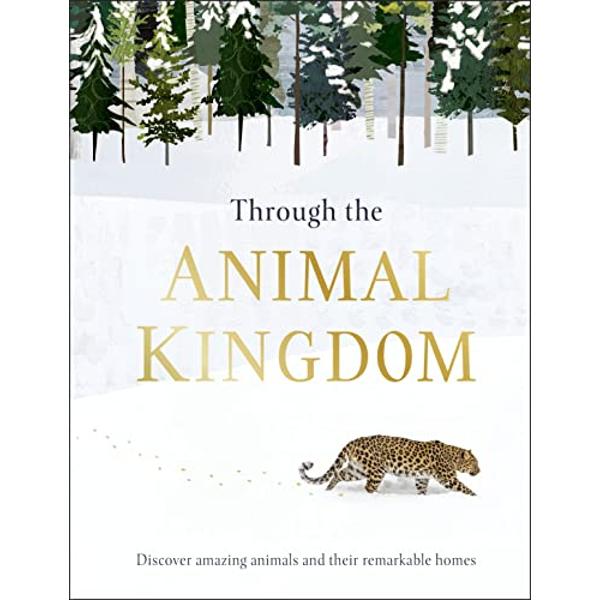 Through the
ANIMAL
KINGDOM

Discover amazing animals and their remarkable homes